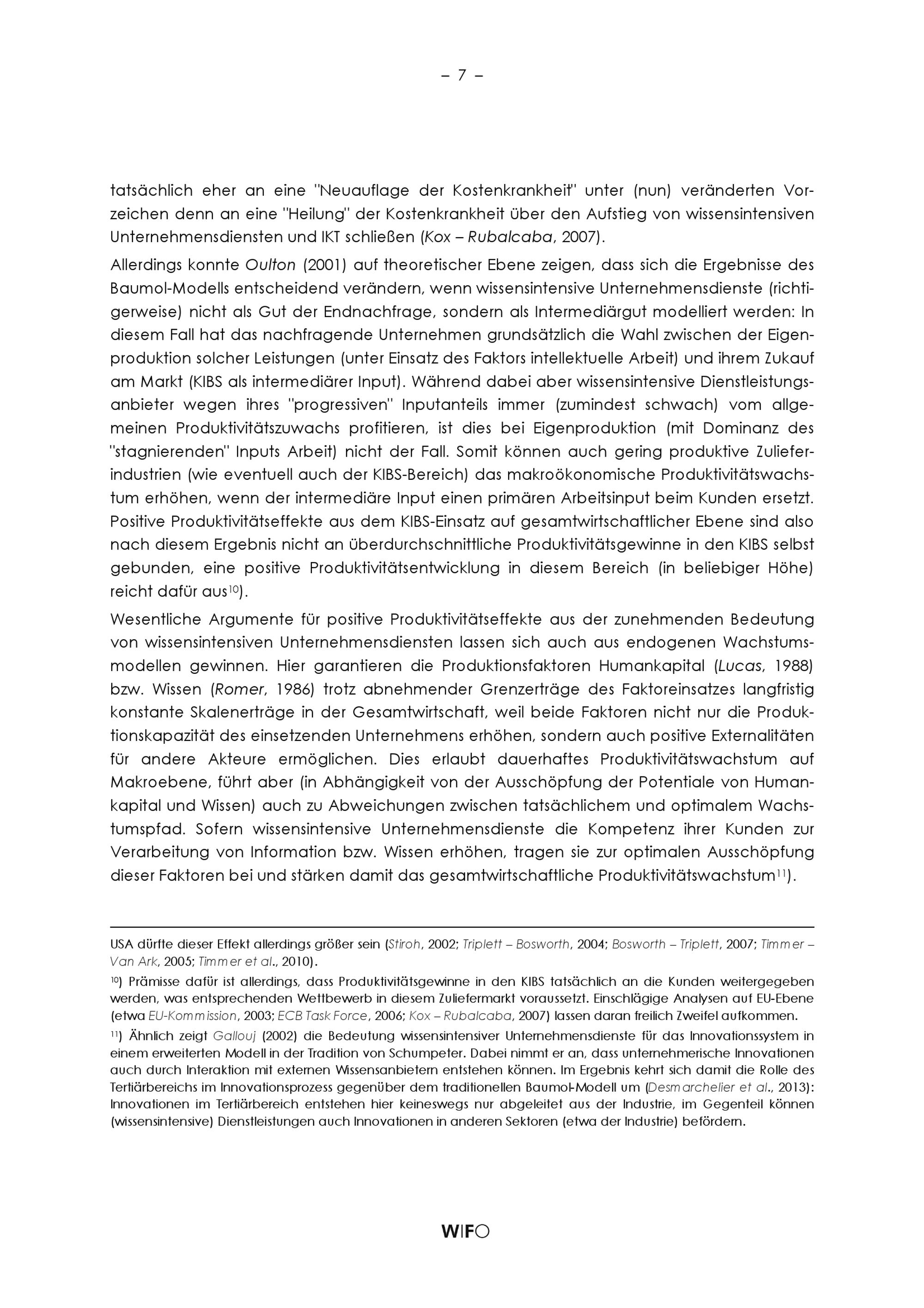 – 7 –

tatsächlich eher an eine "Neuauflage der Kostenkrankheit" unter (nun) veränderten Vorzeichen denn an eine "Heilung" der Kostenkrankheit über den Aufstieg von wissensintensiven Unternehmensdiensten und IKT schließen (Kox – Rubalcaba, 2007).

Allerdings konnte Oulton (2001) auf theoretischer Ebene zeigen, dass sich die Ergebnisse des Baumol-Modells entscheidend verändern, wenn wissensintensive Unternehmensdienste (richtigerweise) nicht als Gut der Endnachfrage, sondern als Intermediärgut modelliert werden: In diesem Fall hat das nachfragende Unternehmen grundsätzlich die Wahl zwischen der Eigenproduktion solcher Leistungen (unter Einsatz des Faktors intellektuelle Arbeit) und ihrem Zukauf am Markt (KIBS als intermediärer Input). Während dabei aber wissensintensive Dienstleistungsanbieter wegen ihres "progressiven" Inputanteils immer (zumindest schwach) vom allgemeinen Produktivitätszuwachs profitieren, ist dies bei Eigenproduktion (mit Dominanz des "stagnierenden" Inputs Arbeit) nicht der Fall. Somit können auch gering produktive Zulieferindustrien (wie eventuell auch der KIBS-Bereich) das makroökonomische Produktivitätswachstum erhöhen, wenn der intermediäre Input einen primären Arbeitsinput beim Kunden ersetzt. Positive Produktivitätseffekte aus dem KIBS-Einsatz auf gesamtwirtschaftlicher Ebene sind also nach diesem Ergebnis nicht an überdurchschnittliche Produktivitätsgewinne in den KIBS selbst gebunden, eine positive Produktivitätsentwicklung in diesem Bereich (in beliebiger Höhe) reicht dafür aus10).

Wesentliche Argumente für positive Produktivitätseffekte aus der zunehmenden Bedeutung von wissensintensiven Unternehmensdiensten lassen sich auch aus endogenen Wachstumsmodellen gewinnen. Hier garantieren die Produktionsfaktoren Humankapital (Lucas, 1988) bzw. Wissen (Romer, 1986) trotz abnehmender Grenzerträge des Faktoreinsatzes langfristig konstante Skalenerträge in der Gesamtwirtschaft, weil beide Faktoren nicht nur die Produktionskapazität des einsetzenden Unternehmens erhöhen, sondern auch positive Externalitäten für andere Akteure ermöglichen. Dies erlaubt dauerhaftes Produktivitätswachstum auf Makroebene, führt aber (in Abhängigkeit von der Ausschöpfung der Potentiale von Humankapital und Wissen) auch zu Abweichungen zwischen tatsächlichem und optimalem Wachstumspfad. Sofern wissensintensive Unternehmensdienste die Kompetenz ihrer Kunden zur Verarbeitung von Information bzw. Wissen erhöhen, tragen sie zur optimalen Ausschöpfung dieser Faktoren bei und stärken damit das gesamtwirtschaftliche Produktivitätswachstum11).

USA dürfte dieser Effekt allerdings größer sein (Stiroh, 2002; Triplett – Bosworth, 2004; Bosworth – Triplett, 2007; Timmer – Van Ark, 2005; Timmer et al., 2010).

10) Prämisse dafür ist allerdings, dass Produktivitätsgewinne in den KIBS tatsächlich an die Kunden weitergegeben werden, was entsprechenden Wettbewerb in diesem Zuliefermarkt voraussetzt. Einschlägige Analysen auf EU-Ebene (etwa EU-Kommission, 2003; ECB Task Force, 2006; Kox – Rubalcaba, 2007) lassen daran freilich Zweifel aufkommen.

11) Ähnlich zeigt Gallouj (2002) die Bedeutung wissensintensiver Unternehmensdienste für das Innovationssystem in einem erweiterten Modell in der Tradition von Schumpeter. Dabei nimmt er an, dass unternehmerische Innovationen auch durch Interaktion mit externen Wissensanbietern entstehen können. Im Ergebnis kehrt sich damit die Rolle des Tertiärbereichs im Innovationsprozess gegenüber dem traditionellen Baumol-Modell um (Desmarchelier et al., 2013): Innovationen im Tertiärbereich entstehen hier keineswegs nur abgeleitet aus der Industrie, im Gegenteil können (wissensintensive) Dienstleistungen auch Innovationen in anderen Sektoren (etwa der Industrie) befördern.

WIFO